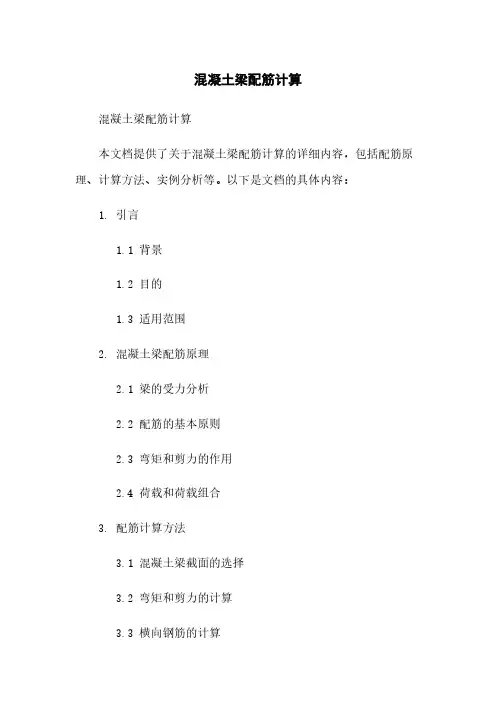 混凝土梁配筋计算

混凝土梁配筋计算

本文档提供了关于混凝土梁配筋计算的详细内容，包括配筋原理、计算方法、实例分析等。以下是文档的具体内容：

1. 引言

1.1 背景

1.2 目的

1.3 适用范围

2. 混凝土梁配筋原理

2.1 梁的受力分析

2.2 配筋的基本原则

2.3 弯矩和剪力的作用

2.4 荷载和荷载组合

3. 配筋计算方法

3.1 混凝土梁截面的选择

3.2 弯矩和剪力的计算

3.3 横向钢筋的计算